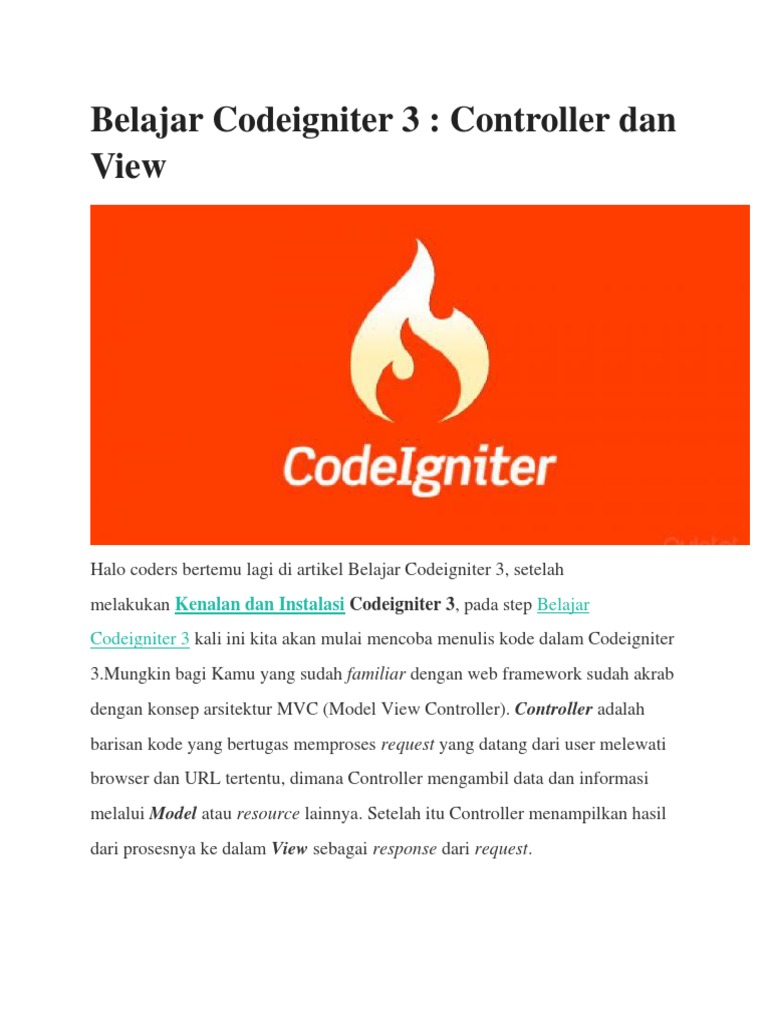 Belajar Codeigniter 3 : Controller dan View

CodeIgniter

Halo coders bertemu lagi di artikel Belajar Codeigniter 3, setelah melakukan Kenalan dan Instalasi Codeigniter 3, pada step Belajar Codeigniter 3 kali ini kita akan mulai mencoba menulis kode dalam Codeigniter 3.Mungkin bagi Kamu yang sudah familiar dengan web framework sudah akrab dengan konsep arsitektur MVC (Model View Controller). Controller adalah barisan kode yang bertugas memproses request yang datang dari user melewati browser dan URL tertentu, dimana Controller mengambil data dan informasi melalui Model atau resource lainnya. Setelah itu Controller menampilkan hasil dari prosesnya ke dalam View sebagai response dari request.